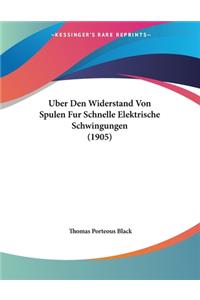 ~KESSINGER'S RARE REPRINTS~

Uber Den Widerstand Von Spulen Fur Schnelle Elektrische Schwingungen (1905)

Thomas Porteous Black